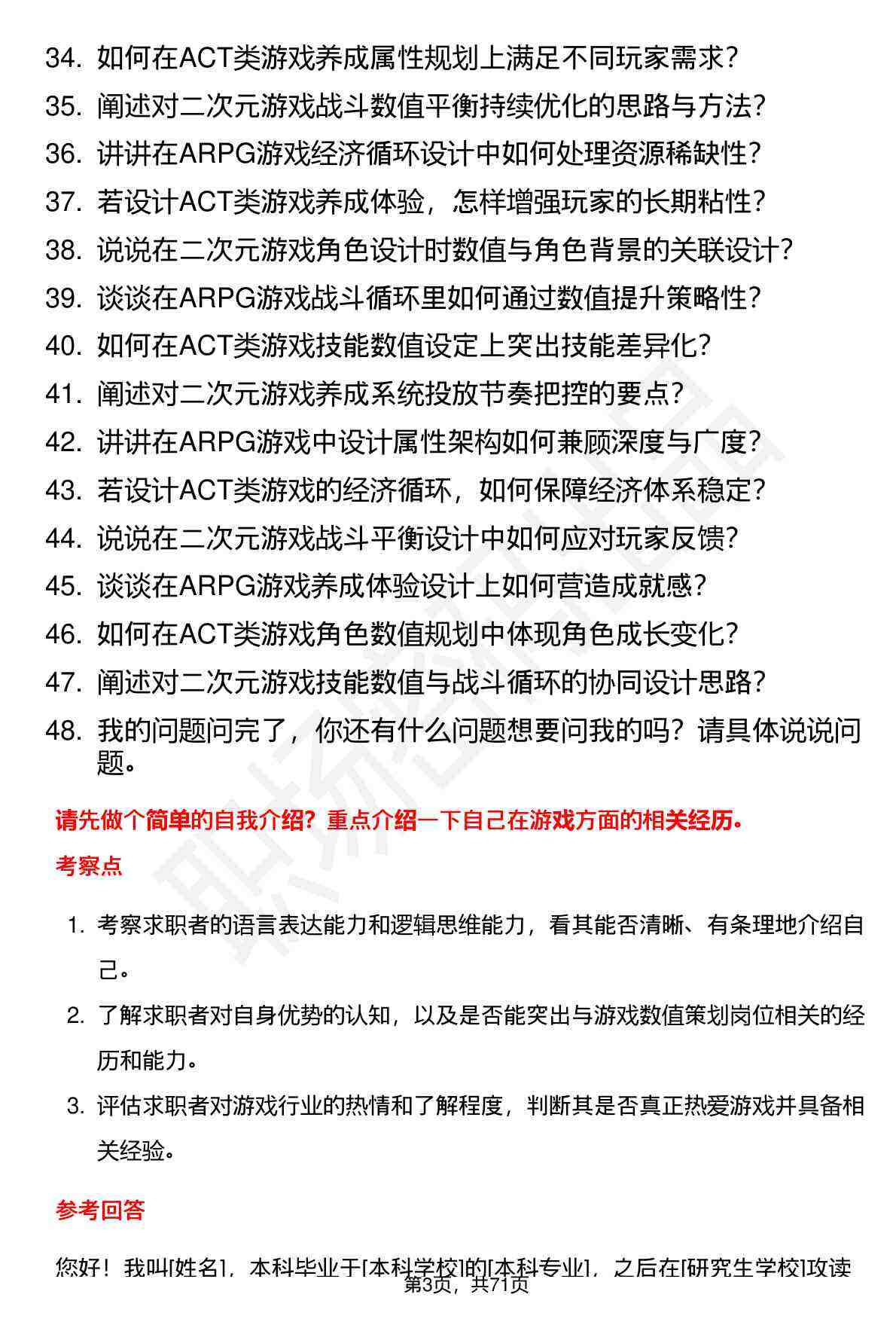 34. 如何在ACT类游戏养成属性规划上满足不同玩家需求?

35. 阐述对二次元游戏战斗数值平衡持续优化的思路与方法?

36. 讲讲在ARPG游戏经济循环设计中如何处理资源稀缺性?

37. 若设计ACT类游戏养成体验，怎样增强玩家的长期粘性?

38. 说说在二次元游戏角色设计时数值与角色背景的关联设计?

39. 谈谈在ARPG游戏战斗循环里如何通过数值提升策略性?

40. 如何在ACT类游戏技能数值设定上突出技能差异化?

41. 阐述对二次元游戏养成系统投放节奏把控的要点?

42. 讲讲在ARPG游戏中设计属性架构如何兼顾深度与广度?

43. 若设计ACT类游戏的经济循环，如何保障经济体系稳定?

44. 说说在二次元游戏战斗平衡设计中如何应对玩家反馈?

45. 谈谈在ARPG游戏养成体验设计上如何营造成就感?

46. 如何在ACT类游戏角色数值规划中体现角色成长变化?

47. 阐述对二次元游戏技能数值与战斗循环的协同设计思路?

48. 我的问题问完了，你还有什么问题想要问我的吗？请具体说说问题。

请先做个简单的自我介绍？重点介绍一下自己在游戏方面的相关经历。

考察点

1. 考察求职者的语言表达能力和逻辑思维能力，看其能否清晰、有条理地介绍自己。

2. 了解求职者对自身优势的认知，以及是否能突出与游戏数值策划岗位相关的经历和能力。

3. 评估求职者对游戏行业的热情和了解程度，判断其是否真正热爱游戏并具备相关经验。

参考回答

您好！我叫[姓名]，本科毕业于[本科学校]的[本科专业]，之后在[研究生学校]攻读

第3页，共71页

职场密码